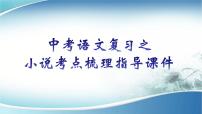 中考语文复习之
小说考点梳理指导课件